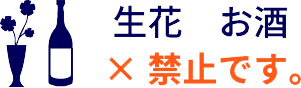 生花　お酒
× 禁止です。